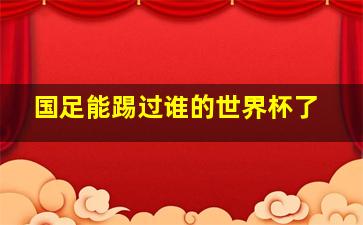 国足能踢过谁的世界杯了